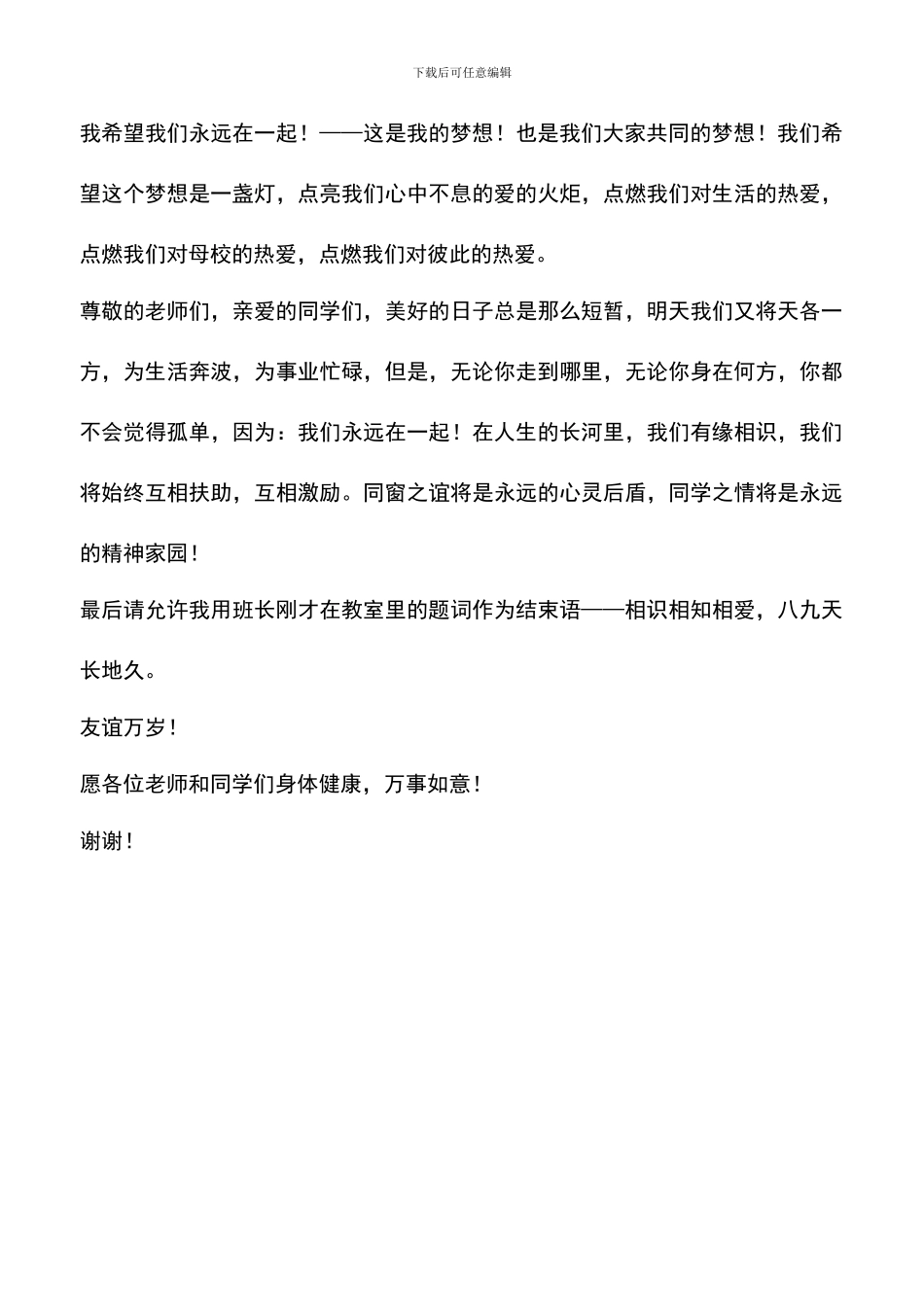 下载后可任意编辑

我希望我们永远在一起！——这是我的梦想！也是我们大家共同的梦想！我们希望这个梦想是一盏灯，点亮我们心中不息的爱的火炬，点燃我们对生活的热爱，点燃我们对母校的热爱，点燃我们对彼此的热爱。

尊敬的老师们，亲爱的同学们，美好的日子总是那么短暂，明天我们又将天各一方，为生活奔波，为事业忙碌，但是，无论你走到哪里，无论你身在何方，你都不会觉得孤单，因为：我们永远在一起！在人生的长河里，我们有缘相识，我们将始终互相扶助，互相激励。同窗之谊将是永远的心灵后盾，同学之情将是永远的精神家园！

最后请允许我用班长刚才在教室里的题词作为结束语——相识相知相爱，八九天长地久。

友谊万岁！

愿各位老师和同学们身体健康，万事如意！

谢谢！